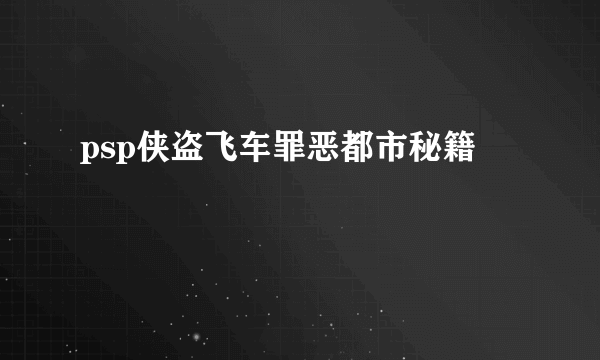 psp侠盗飞车罪恶都市秘籍